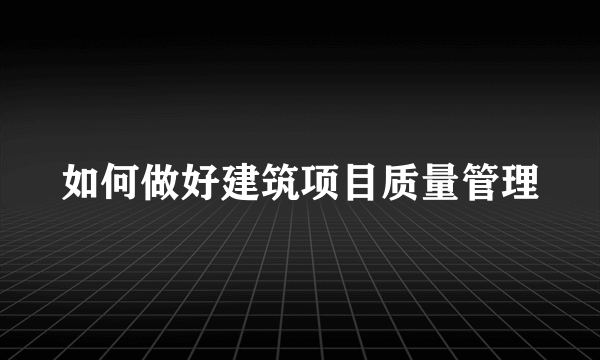 如何做好建筑项目质量管理